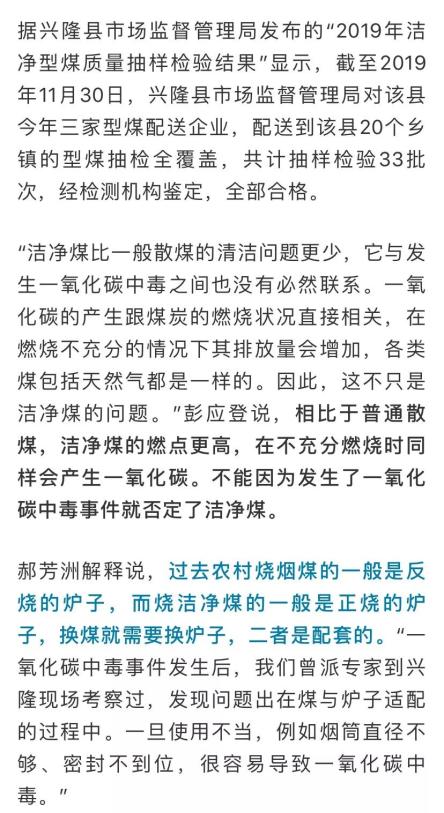 据兴隆县市场监督管理局发布的“2019年洁净型煤质量抽样检验结果”显示，截至2019年11月30日，兴隆县市场监督管理局对该县今年三家型煤配送企业，配送到该县20个乡镇的型煤抽检全覆盖，共计抽样检验33批次，经检测机构鉴定，全部合格。

“洁净煤比一般散煤的清洁问题更少，它与发生一氧化碳中毒之间也没有必然联系。一氧化碳的产生跟煤炭的燃烧状况直接相关，在燃烧不充分的情况下其排放量会增加，各类煤包括天然气都是一样的。因此，这不只是洁净煤的问题。”彭应登说，相比于普通散煤，洁净煤的燃点更高，在不充分燃烧时同样会产生一氧化碳。不能因为发生了一氧化碳中毒事件就否定了洁净煤。

郝芳洲解释说，过去农村烧烟煤的一般是反烧的炉子，而烧洁净煤的一般是正烧的炉子，换煤就需要换炉子，二者是配套的。“一氧化碳中毒事件发生后，我们曾派专家到兴隆现场考察过，发现问题出在煤与炉子适配的过程中。一旦使用不当，例如烟筒直径不够、密封不到位，很容易导致一氧化碳中毒。”